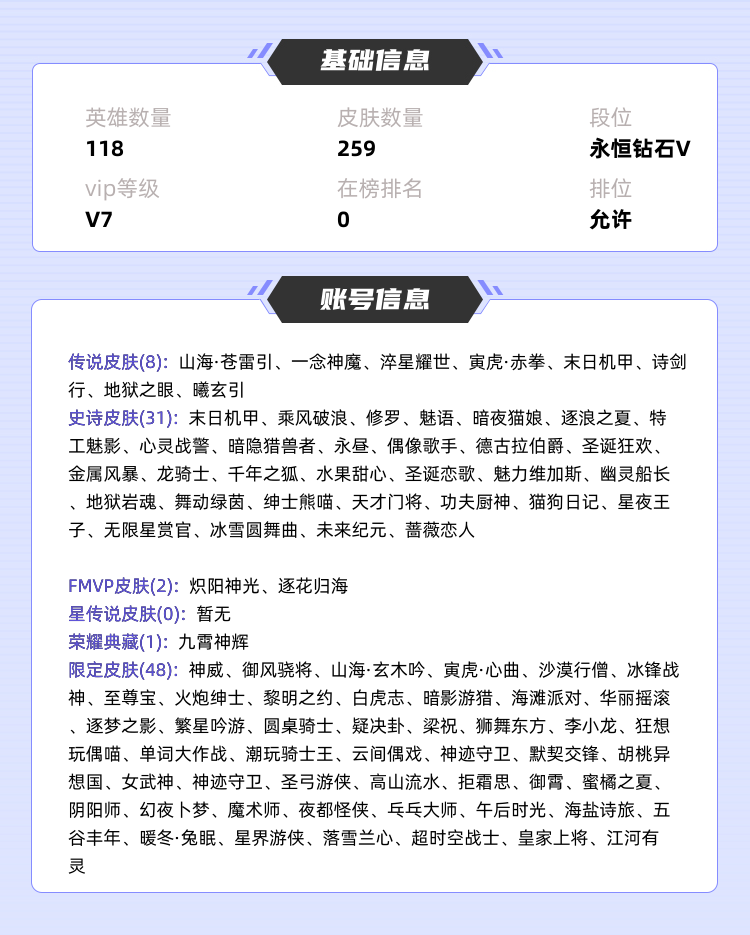 基础信息

英雄数量
118

皮肤数量
259

段位
永恒钻石V

vip等级
V7

在榜排名
0

排位
允许

账号信息

传说皮肤(8): 山海·苍雷引、一念神魔、淬星耀世、寅虎·赤拳、末日机甲、诗剑行、地狱之眼、曦玄引
史诗皮肤(31): 末日机甲、乘风破浪、修罗、魅语、暗夜猫娘、逐浪之夏、特工魅影、心灵战警、暗隐猎兽者、永昼、偶像歌手、德古拉伯爵、圣诞狂欢、金属风暴、龙骑士、千年之狐、水果甜心、圣诞恋歌、魅力维加斯、幽灵船长、地狱岩魂、舞动绿茵、绅士熊喵、天才门将、功夫厨神、猫狗日记、星夜王子、无限星赏官、冰雪圆舞曲、未来纪元、蔷薇恋人

FMVP皮肤(2): 炽阳神光、逐花归海
星传说皮肤(0): 暂无
荣耀典藏(1): 九霄神辉
限定皮肤(48): 神威、御风骁将、山海·玄木吟、寅虎·心曲、沙漠行僧、冰锋战神、至尊宝、火炮绅士、黎明之约、白虎志、暗影游猎、海滩派对、华丽摇滚、逐梦之影、繁星吟游、圆桌骑士、疑决卦、梁祝、狮舞东方、李小龙、狂想玩偶喵、单词大作战、潮玩骑士王、云间偶戏、神迹守卫、默契交锋、胡桃异想国、女武神、神迹守卫、圣弓游侠、高山流水、拒霜思、御霄、蜜橘之夏、阴阳师、幻夜卜梦、魔术师、夜都怪侠、乓乓大师、午后时光、海盐诗旅、五谷丰年、暖冬·兔眠、星界游侠、落雪兰心、超时空战士、皇家上将、江河有灵